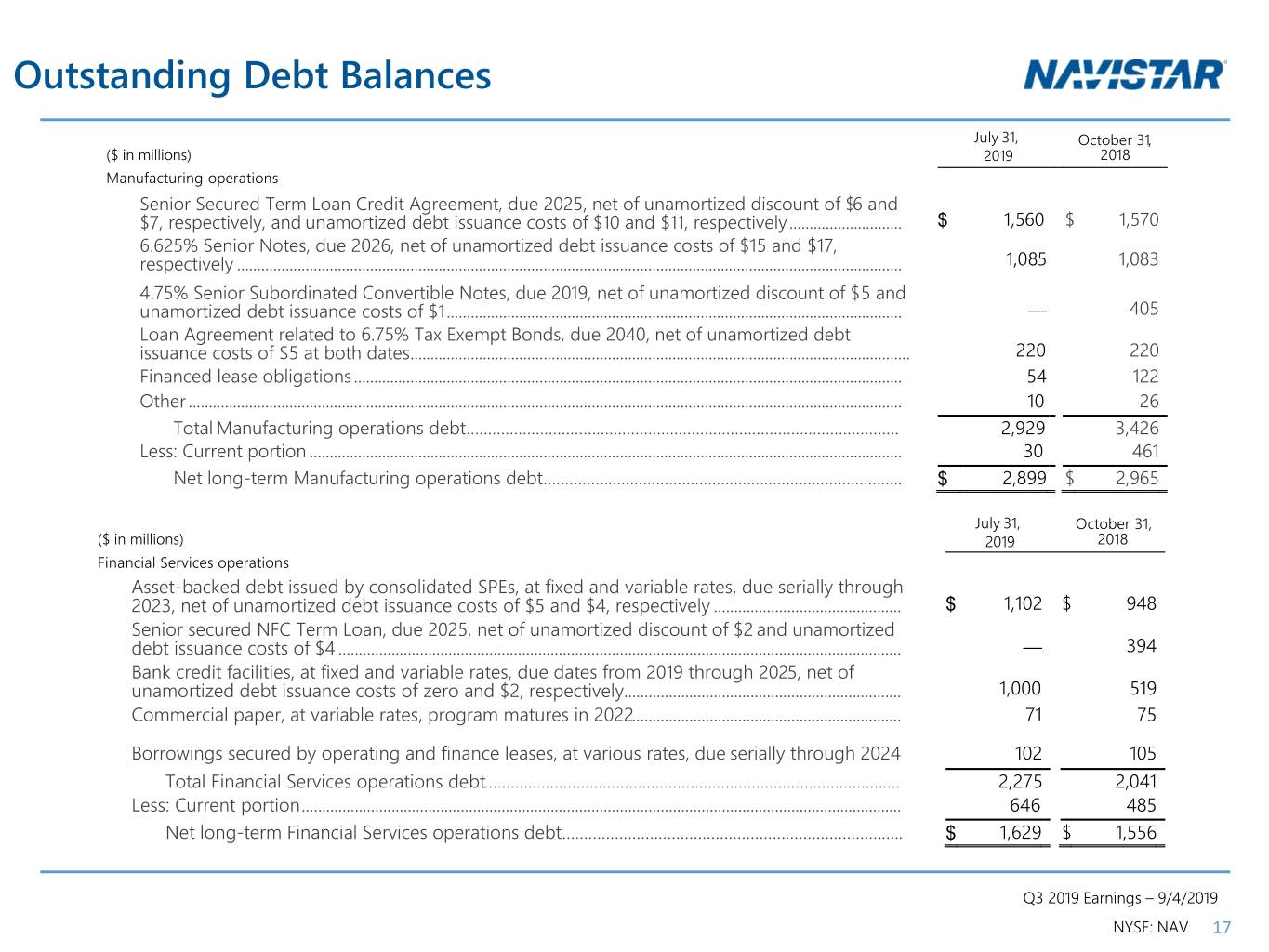 Outstanding Debt Balances

NAVISTAR

| ($ in millions) | July 31, 2019 | October 31, 2018 |
|---|---|---|
| Manufacturing operations | | |
| Senior Secured Term Loan Credit Agreement, due 2025, net of unamortized discount of $6 and $7, respectively, and unamortized debt issuance costs of $10 and $11, respectively | $ 1,560 | $ 1,570 |
| 6.625% Senior Notes, due 2026, net of unamortized debt issuance costs of $15 and $17, respectively | 1,085 | 1,083 |
| 4.75% Senior Subordinated Convertible Notes, due 2019, net of unamortized discount of $5 and unamortized debt issuance costs of $1 | — | 405 |
| Loan Agreement related to 6.75% Tax Exempt Bonds, due 2040, net of unamortized debt issuance costs of $5 at both dates | 220 | 220 |
| Financed lease obligations | 54 | 122 |
| Other | 10 | 26 |
| Total Manufacturing operations debt | 2,929 | 3,426 |
| Less: Current portion | 30 | 461 |
| Net long-term Manufacturing operations debt | $ 2,899 | $ 2,965 |

| ($ in millions) | July 31, 2019 | October 31, 2018 |
|---|---|---|
| Financial Services operations | | |
| Asset-backed debt issued by consolidated SPEs, at fixed and variable rates, due serially through 2023, net of unamortized debt issuance costs of $5 and $4, respectively | $ 1,102 | $ 948 |
| Senior secured NFC Term Loan, due 2025, net of unamortized discount of $2 and unamortized debt issuance costs of $4 | — | 394 |
| Bank credit facilities, at fixed and variable rates, due dates from 2019 through 2025, net of unamortized debt issuance costs of zero and $2, respectively | 1,000 | 519 |
| Commercial paper, at variable rates, program matures in 2022 | 71 | 75 |
| Borrowings secured by operating and finance leases, at various rates, due serially through 2024 | 102 | 105 |
| Total Financial Services operations debt | 2,275 | 2,041 |
| Less: Current portion | 646 | 485 |
| Net long-term Financial Services operations debt | $ 1,629 | $ 1,556 |

Q3 2019 Earnings – 9/4/2019
NYSE: NAV 17